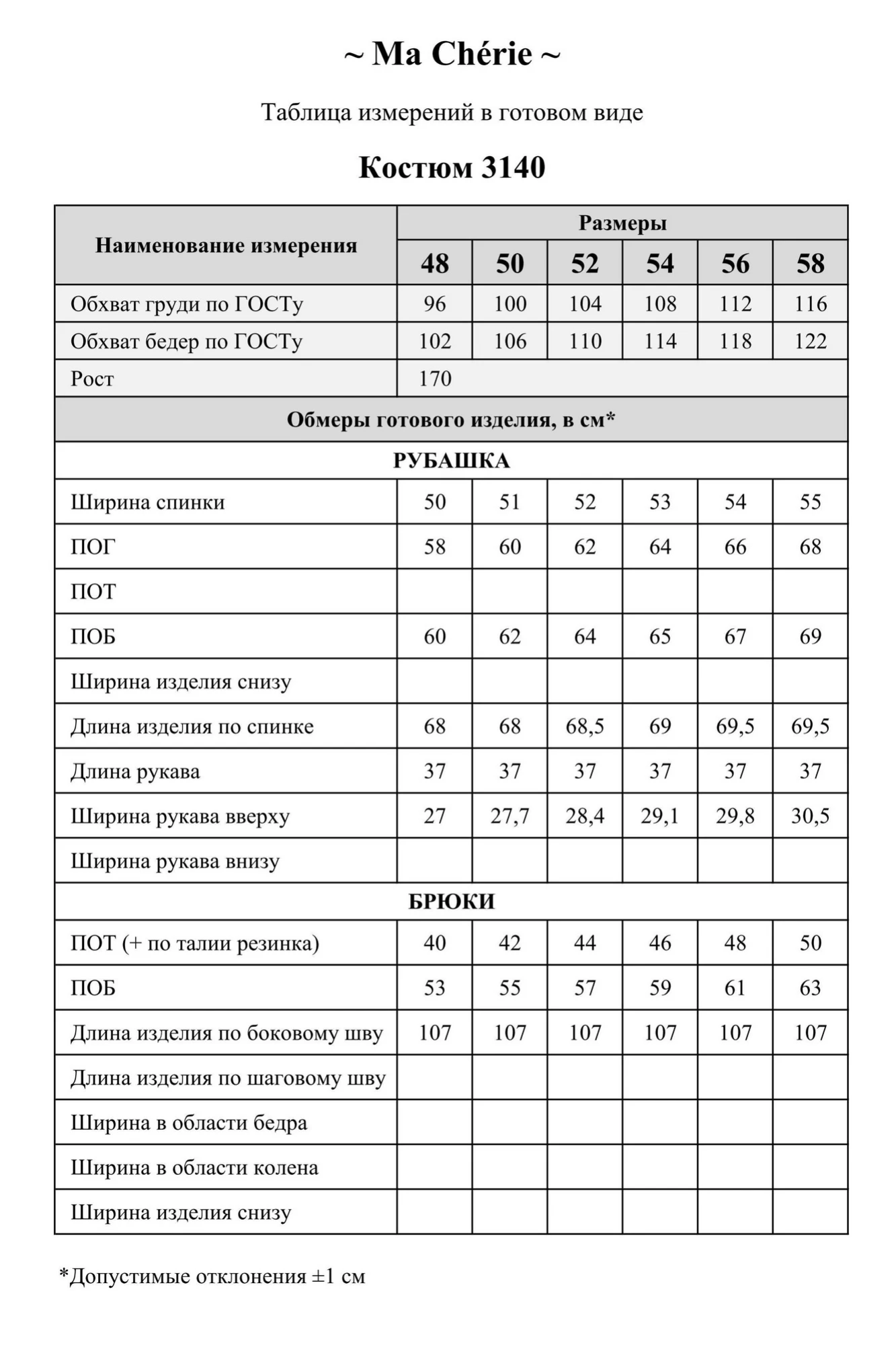 ~ Ma Chérie ~

Таблица измерений в готовом виде

Костюм 3140

| Наименование измерения | Размеры | | | | | |
|---|---|---|---|---|---|---|
| | 48 | 50 | 52 | 54 | 56 | 58 |
| Обхват груди по ГОСТу | 96 | 100 | 104 | 108 | 112 | 116 |
| Обхват бедер по ГОСТу | 102 | 106 | 110 | 114 | 118 | 122 |
| Рост | 170 | | | | | |
| Обмеры готового изделия, в см* | | | | | | |
| РУБАШКА | | | | | | |
| Ширина спинки | 50 | 51 | 52 | 53 | 54 | 55 |
| ПОГ | 58 | 60 | 62 | 64 | 66 | 68 |
| ПОТ | | | | | | |
| ПОБ | 60 | 62 | 64 | 65 | 67 | 69 |
| Ширина изделия снизу | | | | | | |
| Длина изделия по спинке | 68 | 68 | 68,5 | 69 | 69,5 | 69,5 |
| Длина рукава | 37 | 37 | 37 | 37 | 37 | 37 |
| Ширина рукава вверху | 27 | 27,7 | 28,4 | 29,1 | 29,8 | 30,5 |
| Ширина рукава внизу | | | | | | |
| БРЮКИ | | | | | | |
| ПОТ (+ по талии резинка) | 40 | 42 | 44 | 46 | 48 | 50 |
| ПОБ | 53 | 55 | 57 | 59 | 61 | 63 |
| Длина изделия по боковому шву | 107 | 107 | 107 | 107 | 107 | 107 |
| Длина изделия по шаговому шву | | | | | | |
| Ширина в области бедра | | | | | | |
| Ширина в области колена | | | | | | |
| Ширина изделия снизу | | | | | | |

*Допустимые отклонения ±1 см